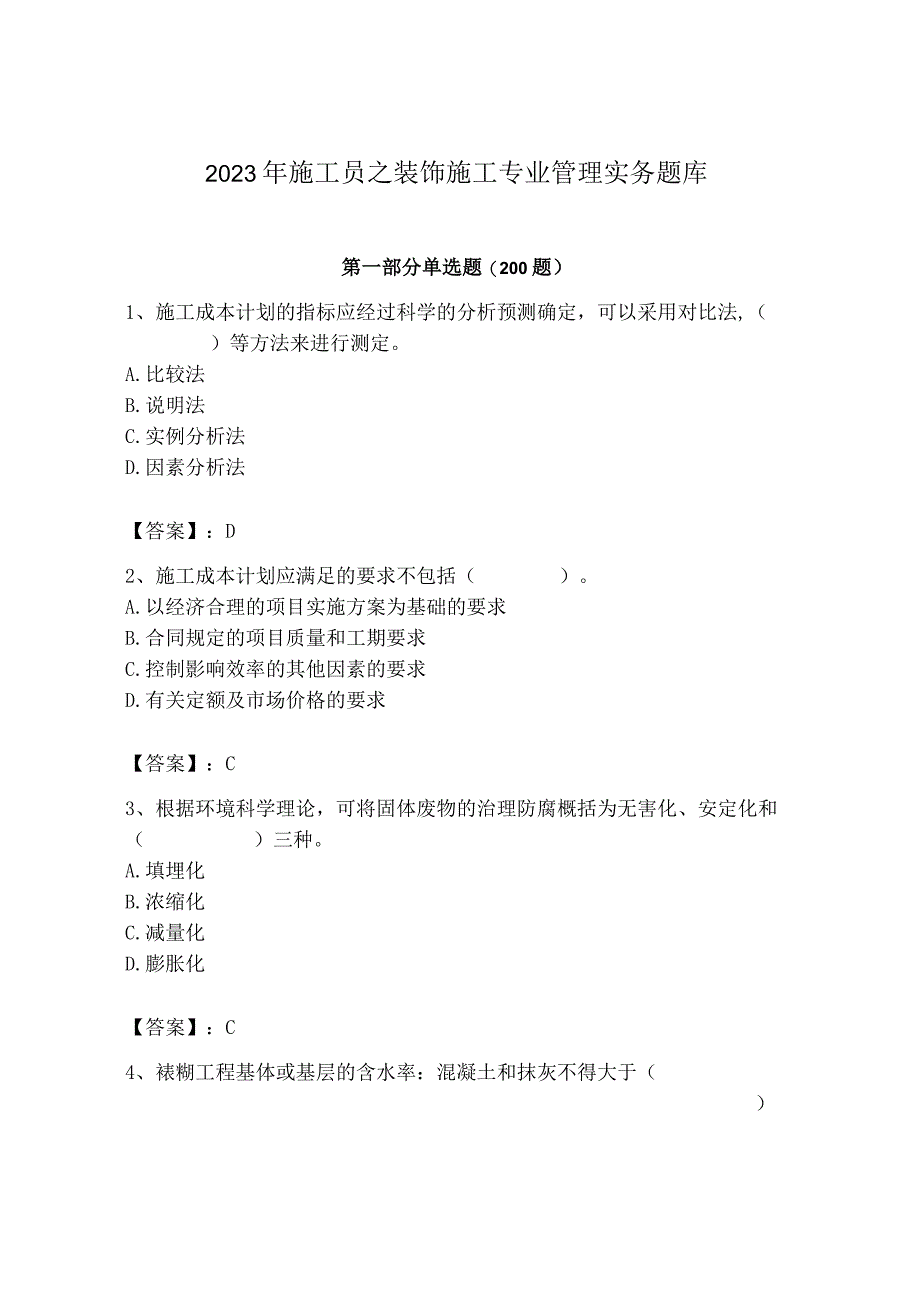 2023年施工员之装饰施工专业管理实务题库

第一部分单选题（200题）

1、施工成本计划的指标应经过科学的分析预测确定，可以采用对比法，（　　）等方法来进行测定。
A.比较法
B.说明法
C.实例分析法
D.因素分析法

【答案】：D

2、施工成本计划应满足的要求不包括（　　）。
A.以经济合理的项目实施方案为基础的要求
B.合同规定的项目质量和工期要求
C.控制影响效率的其他因素的要求
D.有关定额及市场价格的要求

【答案】：C

3、根据环境科学理论，可将固体废物的治理防腐概括为无害化、安定化和（　　）三种。
A.填埋化
B.浓缩化
C.减量化
D.膨胀化

【答案】：C

4、裱糊工程基体或基层的含水率：混凝土和抹灰不得大于（　　）